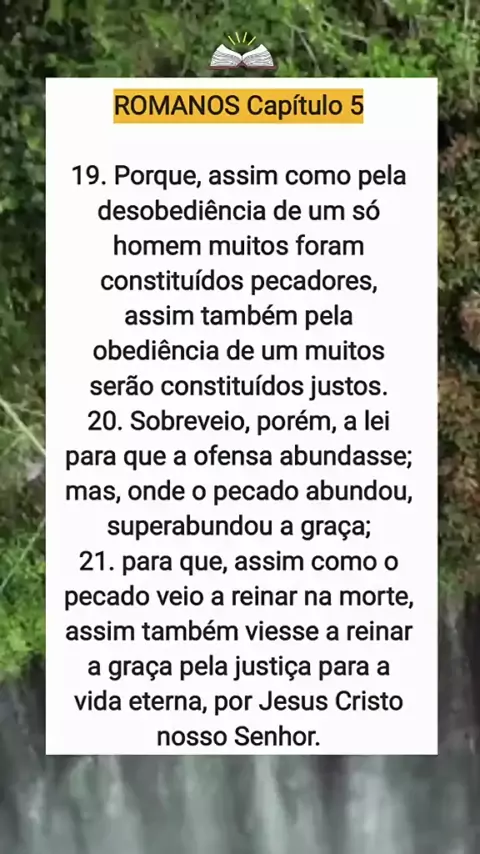 ROMANOS Capítulo 5

19. Porque, assim como pela desobediência de um só homem muitos foram constituídos pecadores, assim também pela obediência de um muitos serão constituídos justos.

20. Sobreveio, porém, a lei para que a ofensa abundasse; mas, onde o pecado abundou, superabundou a graça;

21. para que, assim como o pecado veio a reinar na morte, assim também viesse a reinar a graça pela justiça para a vida eterna, por Jesus Cristo nosso Senhor.